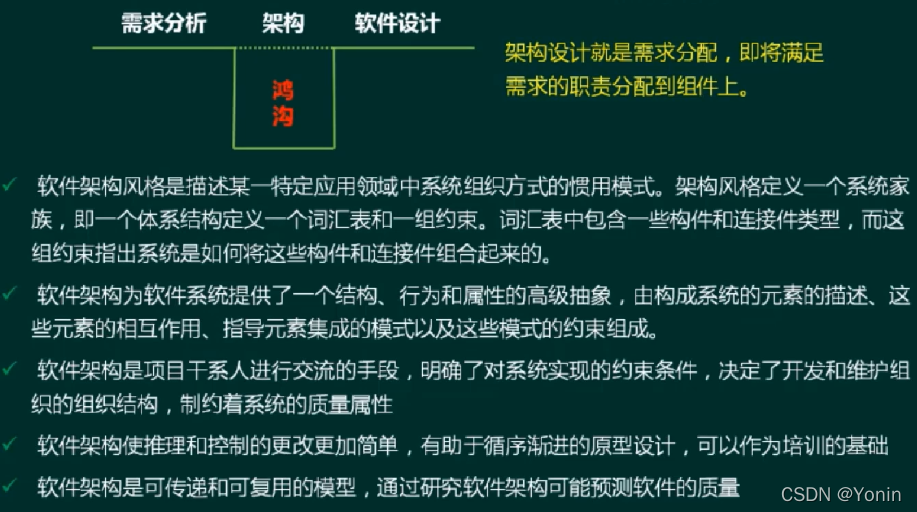 需求分析　　架构　　软件设计

鸿沟

架构设计就是需求分配，即将满足需求的职责分配到组件上。

✓ 软件架构风格是描述某一特定应用领域中系统组织方式的惯用模式。架构风格定义一个系统家族，即一个体系结构定义一个词汇表和一组约束。词汇表中包含一些构件和连接件类型，而这组约束指出系统是如何将这些构件和连接件组合起来的。

✓ 软件架构为软件系统提供了一个结构、行为和属性的高级抽象，由构成系统的元素的描述、这些元素的相互作用、指导元素集成的模式以及这些模式的约束组成。

✓ 软件架构是项目干系人进行交流的手段，明确了对系统实现的约束条件，决定了开发和维护组织的组织结构，制约着系统的质量属性

✓ 软件架构使推理和控制的更改更加简单，有助于循序渐进的原型设计，可以作为培训的基础

✓ 软件架构是可传递和可复用的模型，通过研究软件架构可能预测软件的质量

CSDN @Yonin